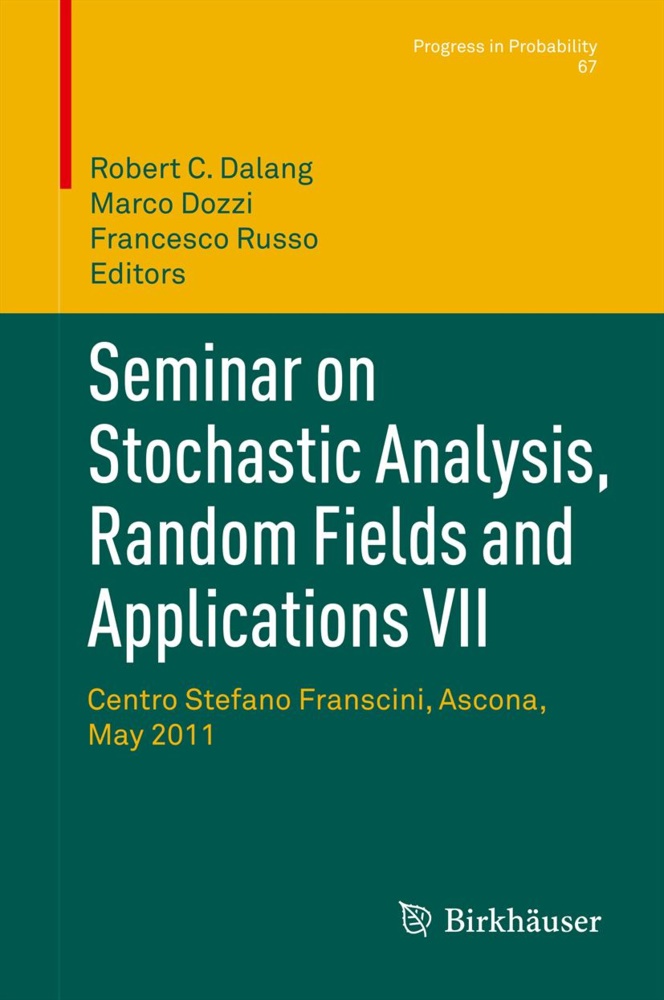 Progress in Probability
67

Robert C. Dalang
Marco Dozzi
Francesco Russo
Editors

Seminar on Stochastic Analysis, Random Fields and Applications VII

Centro Stefano Franscini, Ascona, May 2011

Birkhäuser